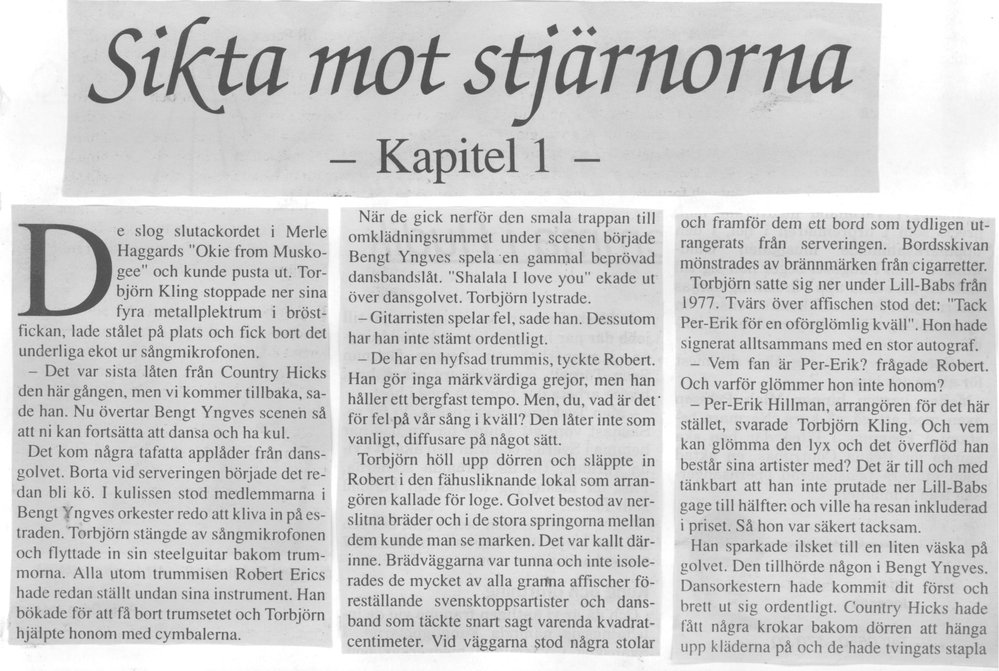 Sikta mot stjärnorna

– Kapitel 1 –

De slog slutackordet i Merle Haggards "Okie from Muskogee" och kunde pusta ut. Torbjörn Kling stoppade ner sina fyra metallplektrum i bröstfickan, lade stålet på plats och fick bort det underliga ekot ur sångmikrofonen.

– Det var sista låten från Country Hicks den här gången, men vi kommer tillbaka, sade han. Nu övertar Bengt Yngves scenen så att ni kan fortsätta att dansa och ha kul.

Det kom några tafatta applåder från dansgolvet. Borta vid serveringen började det redan bli kö. I kulissen stod medlemmarna i Bengt Yngves orkester redo att kliva in på estraden. Torbjörn stängde av sångmikrofonen och flyttade in sin steelguitar bakom trummorna. Alla utom trummisen Robert Erics hade redan ställt undan sina instrument. Han bökade för att få bort trumsetet och Torbjörn hjälpte honom med cymbalerna.

När de gick nerför den smala trappan till omklädningsrummet under scenen började Bengt Yngves spela en gammal beprövad dansbandslåt. "Shalala I love you" ekade ut över dansgolvet. Torbjörn lystrade.

– Gitarristen spelar fel, sade han. Dessutom har han inte stämt ordentligt.

– De har en hyfsad trummis, tyckte Robert. Han gör inga märkvärdiga grejor, men han håller ett bergfast tempo. Men, du, vad är det för fel på vår sång i kväll? Den låter inte som vanligt, diffusare på något sätt.

Torbjörn höll upp dörren och släppte in Robert i den fähusliknande lokal som arrangören kallade för loge. Golvet bestod av nerslitna bräder och i de stora springorna mellan dem kunde man se marken. Det var kallt därinne. Brädväggarna var tunna och inte isolerades de mycket av alla gramna affischer föreställande svensktoppsartister och dansband som täckte snart sagt varenda kvadratcentimeter. Vid väggarna stod några stolar och framför dem ett bord som tydligen utrangerats från serveringen. Bordsskivan mönstrades av brännmärken från cigarretter.

Torbjörn satte sig ner under Lill-Babs från 1977. Tvärs över affischen stod det: "Tack Per-Erik för en oförglömlig kväll". Hon hade signerat alltsammans med en stor autograf.

– Vem fan är Per-Erik? frågade Robert. Och varför glömmer hon inte honom?

– Per-Erik Hillman, arrangören för det här stället, svarade Torbjörn Kling. Och vem kan glömma den lyx och det överflöd han består sina artister med? Det är till och med tänkbart att han inte prutade ner Lill-Babs gage till hälften och ville ha resan inkluderad i priset. Så hon var säkert tacksam.

Han sparkade ilsket till en liten väska på golvet. Den tillhörde någon i Bengt Yngves. Dansorkestern hade kommit dit först och brett ut sig ordentligt. Country Hicks hade fått några krokar bakom dörren att hänga upp kläderna på och de hade tvingats stapla